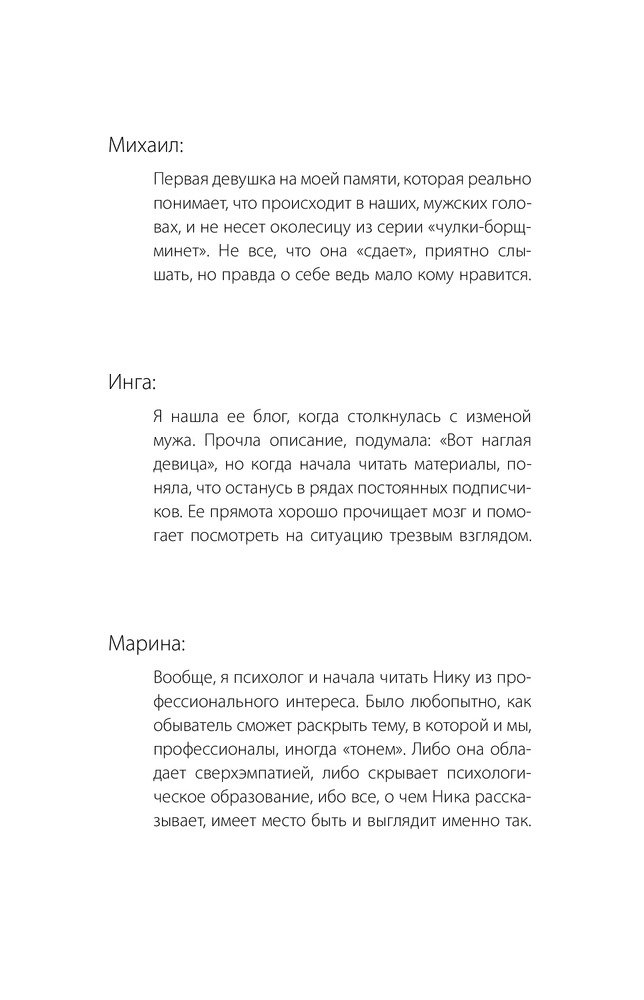 Михаил:

Первая девушка на моей памяти, которая реально понимает, что происходит в наших, мужских головах, и не несет околесицу из серии «чулки-борщ-минет». Не все, что она «сдает», приятно слышать, но правда о себе ведь мало кому нравится.

Инга:

Я нашла ее блог, когда столкнулась с изменой мужа. Прочла описание, подумала: «Вот наглая девица», но когда начала читать материалы, поняла, что останусь в рядах постоянных подписчиков. Ее прямота хорошо прочищает мозг и помогает посмотреть на ситуацию трезвым взглядом.

Марина:

Вообще, я психолог и начала читать Нику из профессионального интереса. Было любопытно, как обыватель сможет раскрыть тему, в которой и мы, профессионалы, иногда «тонем». Либо она обладает сверхэмпатией, либо скрывает психологическое образование, ибо все, о чем Ника рассказывает, имеет место быть и выглядит именно так.